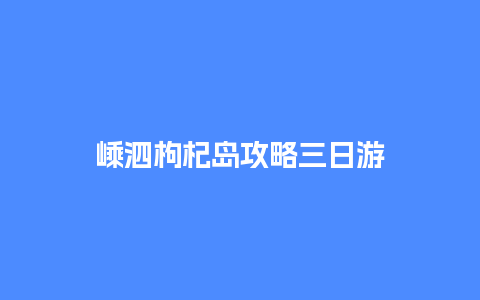 嵊泗枸杞岛攻略三日游